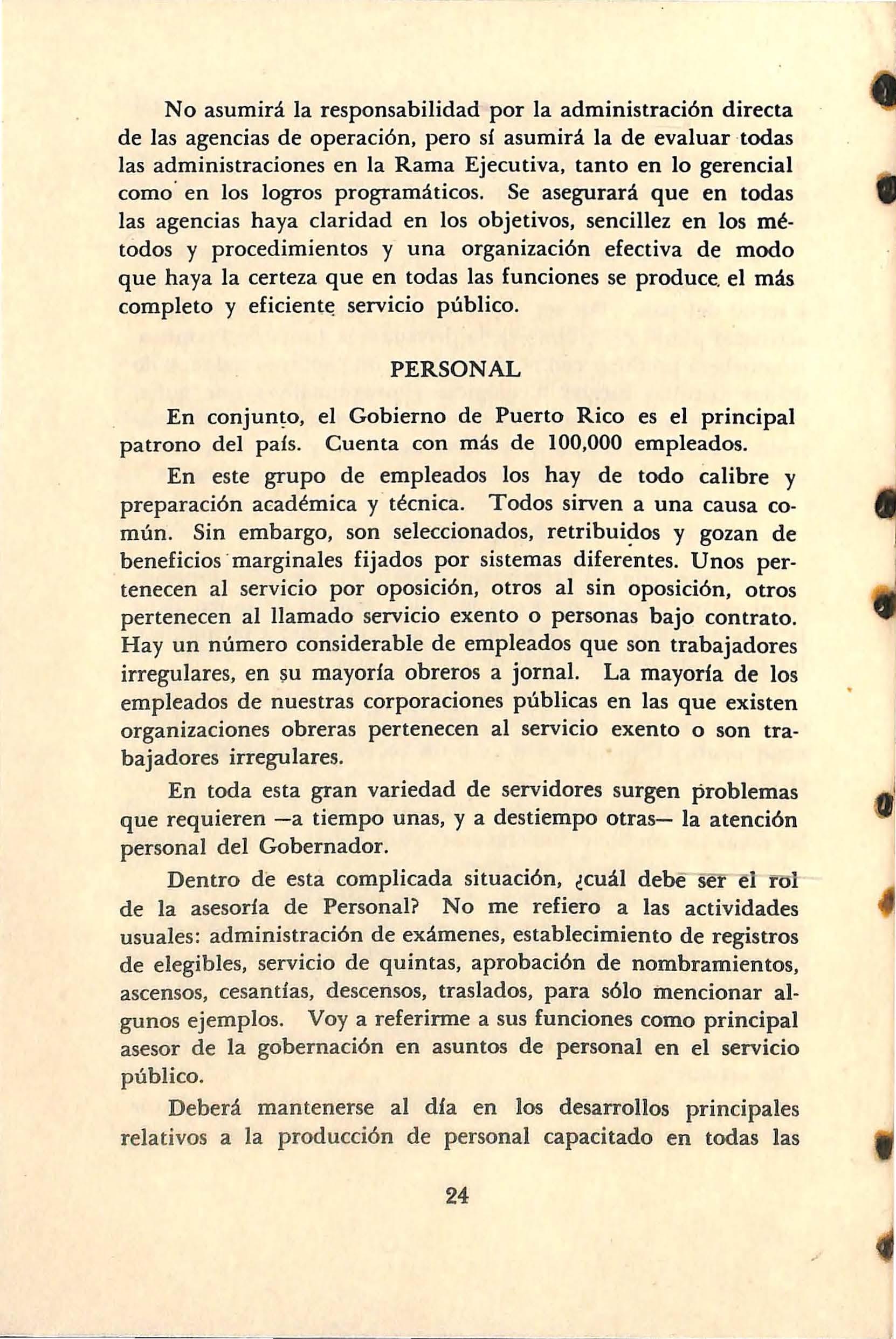 No asumirá la responsabilidad por la administración directa de las agencias de operación, pero sí asumirá la de evaluar todas las administraciones en la Rama Ejecutiva, tanto en lo gerencial como en los logros programáticos. Se asegurará que en todas las agencias haya claridad en los objetivos, sencillez en los métodos y procedimientos y una organización efectiva de modo que haya la certeza que en todas las funciones se produce el más completo y eficiente servicio público.

PERSONAL

En conjunto, el Gobierno de Puerto Rico es el principal patrono del país. Cuenta con más de 100,000 empleados.

En este grupo de empleados los hay de todo calibre y preparación académica y técnica. Todos sirven a una causa común. Sin embargo, son seleccionados, retribuidos y gozan de beneficios marginales fijados por sistemas diferentes. Unos pertenecen al servicio por oposición, otros al sin oposición, otros pertenecen al llamado servicio exento o personas bajo contrato. Hay un número considerable de empleados que son trabajadores irregulares, en su mayoría obreros a jornal. La mayoría de los empleados de nuestras corporaciones públicas en las que existen organizaciones obreras pertenecen al servicio exento o son trabajadores irregulares.

En toda esta gran variedad de servidores surgen problemas que requieren —a tiempo unas, y a destiempo otras— la atención personal del Gobernador.

Dentro de esta complicada situación, ¿cuál debe ser el rol de la asesoría de Personal? No me refiero a las actividades usuales: administración de exámenes, establecimiento de registros de elegibles, servicio de quintas, aprobación de nombramientos, ascensos, cesantías, descensos, traslados, para sólo mencionar algunos ejemplos. Voy a referirme a sus funciones como principal asesor de la gobernación en asuntos de personal en el servicio público.

Deberá mantenerse al día en los desarrollos principales relativos a la producción de personal capacitado en todas las

24